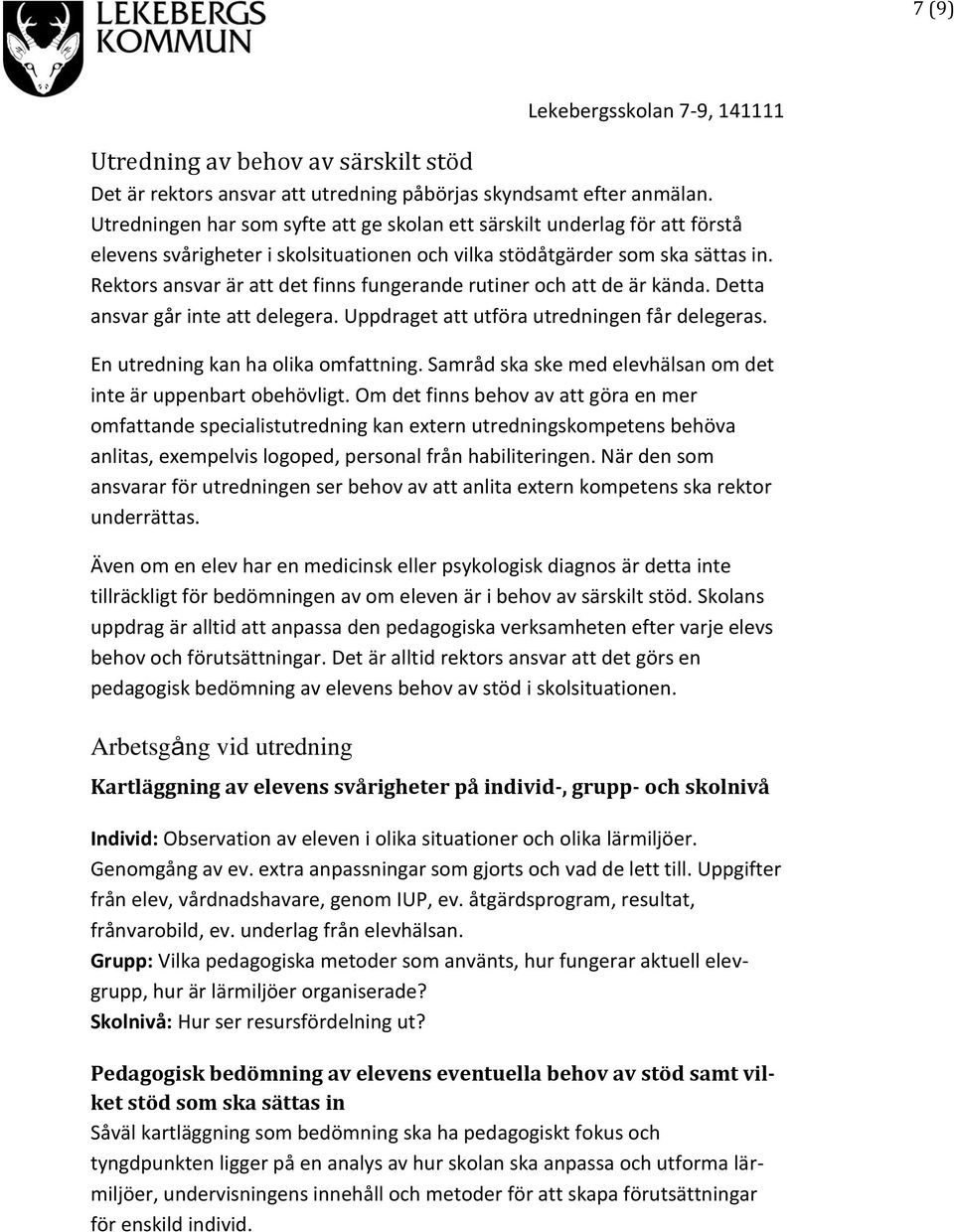 LEKEBERGS KOMMUN

7 (9)

Lekebergsskolan 7-9, 141111

Utredning av behov av särskilt stöd

Det är rektors ansvar att utredning påbörjas skyndsamt efter anmälan. Utredningen har som syfte att ge skolan ett särskilt underlag för att förstå elevens svårigheter i skolsituationen och vilka stödåtgärder som ska sättas in. Rektors ansvar är att det finns fungerande rutiner och att de är kända. Detta ansvar går inte att delegera. Uppdraget att utföra utredningen får delegeras.

En utredning kan ha olika omfattning. Samråd ska ske med elevhälsan om det inte är uppenbart obehövligt. Om det finns behov av att göra en mer omfattande specialistutredning kan extern utredningskompetens behöva anlitas, exempelvis logoped, personal från habiliteringen. När den som ansvarar för utredningen ser behov av att anlita extern kompetens ska rektor underrättas.

Även om en elev har en medicinsk eller psykologisk diagnos är detta inte tillräckligt för bedömningen av om eleven är i behov av särskilt stöd. Skolans uppdrag är alltid att anpassa den pedagogiska verksamheten efter varje elevs behov och förutsättningar. Det är alltid rektors ansvar att det görs en pedagogisk bedömning av elevens behov av stöd i skolsituationen.

Arbetsgång vid utredning

Kartläggning av elevens svårigheter på individ-, grupp- och skolnivå

Individ: Observation av eleven i olika situationer och olika lärmiljöer. Genomgång av ev. extra anpassningar som gjorts och vad de lett till. Uppgifter från elev, vårdnadshavare, genom IUP, ev. åtgärdsprogram, resultat, frånvarobild, ev. underlag från elevhälsan.
Grupp: Vilka pedagogiska metoder som använts, hur fungerar aktuell elevgrupp, hur är lärmiljöer organiserade?
Skolnivå: Hur ser resursfördelning ut?

Pedagogisk bedömning av elevens eventuella behov av stöd samt vilket stöd som ska sättas in

Såväl kartläggning som bedömning ska ha pedagogiskt fokus och tyngdpunkten ligger på en analys av hur skolan ska anpassa och utforma lärmiljöer, undervisningens innehåll och metoder för att skapa förutsättningar för enskild individ.